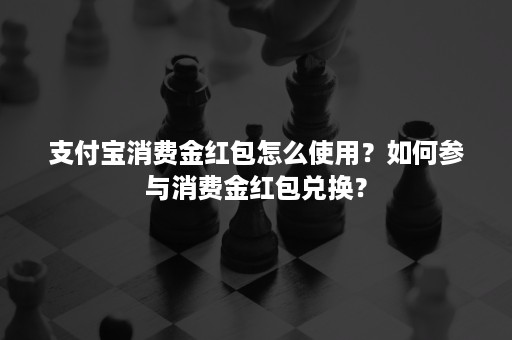 支付宝消费金红包怎么使用？如何参与消费金红包兑换？